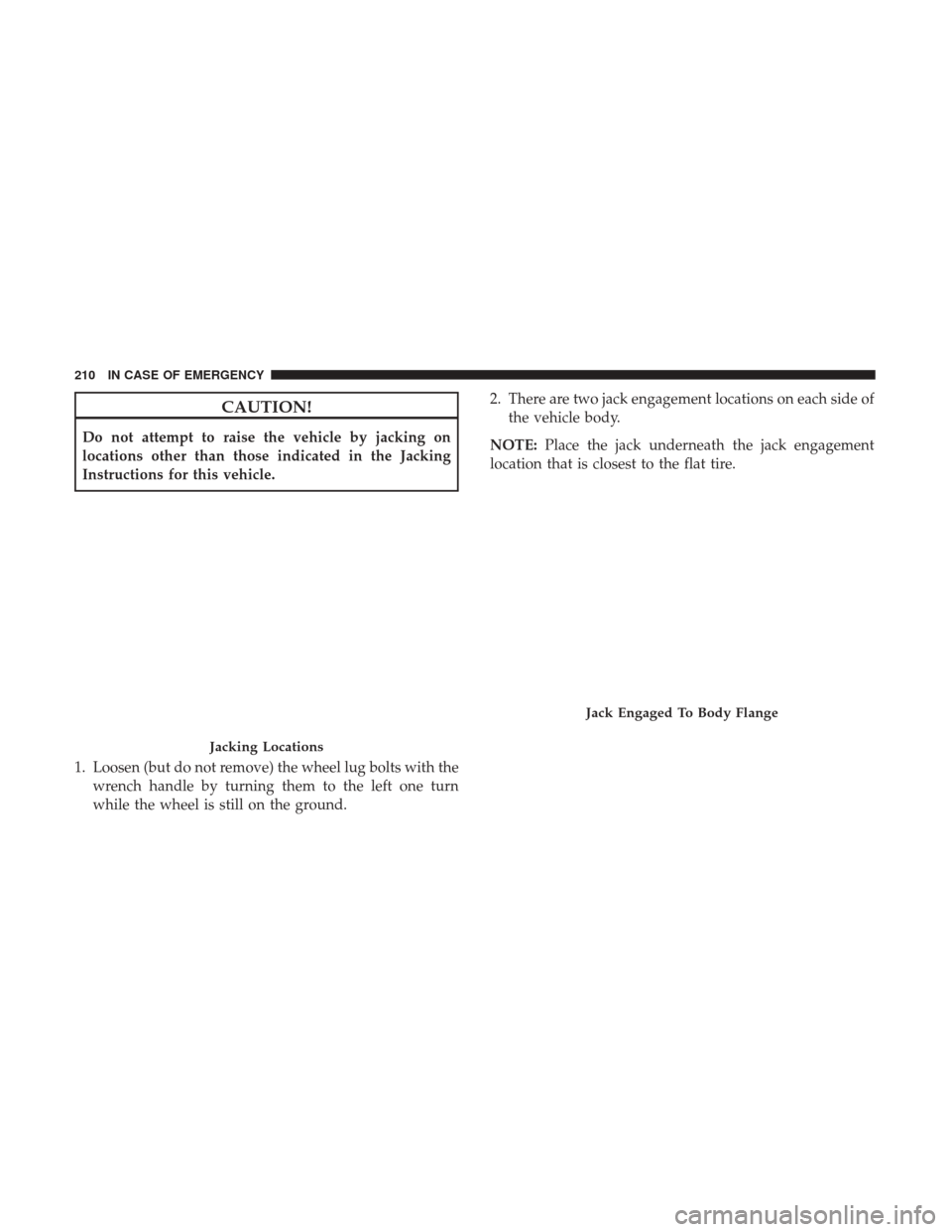 210 IN CASE OF EMERGENCY

CAUTION!

Do not attempt to raise the vehicle by jacking on locations other than those indicated in the Jacking Instructions for this vehicle.

Jacking Locations

1. Loosen (but do not remove) the wheel lug bolts with the wrench handle by turning them to the left one turn while the wheel is still on the ground.

2. There are two jack engagement locations on each side of the vehicle body.

NOTE: Place the jack underneath the jack engagement location that is closest to the flat tire.

Jack Engaged To Body Flange

carmanualsonline.info